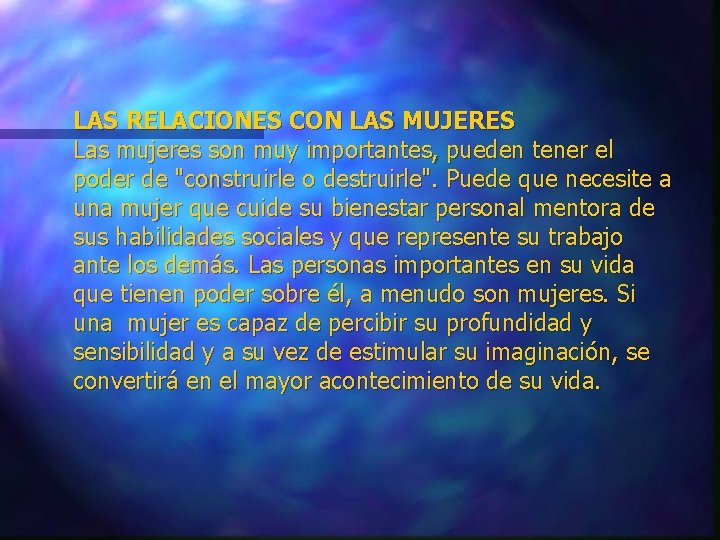 LAS RELACIONES CON LAS MUJERES
Las mujeres son muy importantes, pueden tener el poder de "construirle o destruirle". Puede que necesite a una mujer que cuide su bienestar personal mentora de sus habilidades sociales y que represente su trabajo ante los demás. Las personas importantes en su vida que tienen poder sobre él, a menudo son mujeres. Si una mujer es capaz de percibir su profundidad y sensibilidad y a su vez de estimular su imaginación, se convertirá en el mayor acontecimiento de su vida.